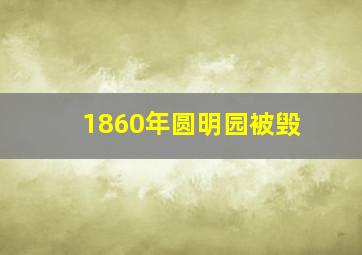 1860年圆明园被毁